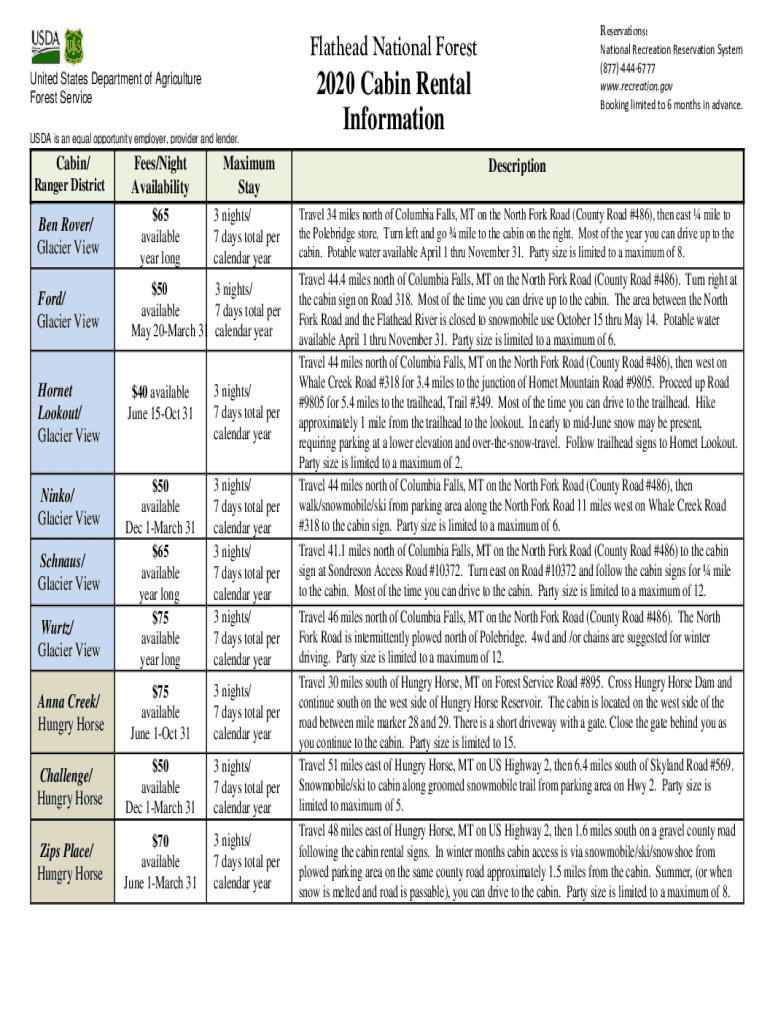 USDA

United States Department of Agriculture
Forest Service

USDA is an equal opportunity employer, provider and lender.

Flathead National Forest

2020 Cabin Rental Information

Reservations:
National Recreation Reservation System
(877)-444-6777
www.recreation.gov
Booking limited to 6 months in advance.

| Cabin/ Ranger District | Fees/Night Availability | Maximum Stay | Description |
|---|---|---|---|
| Ben Rover/ Glacier View | $65 available year long | 3 nights/ 7 days total per calendar year | Travel 34 miles north of Columbia Falls, MT on the North Fork Road (County Road #486), then east ¼ mile to the Polebridge store. Turn left and go ¾ mile to the cabin on the right. Most of the year you can drive up to the cabin. Potable water available April 1 thru November 31. Party size is limited to a maximum of 8. |
| Ford/ Glacier View | $50 available May 20-March 31 | 3 nights/ 7 days total per calendar year | Travel 44.4 miles north of Columbia Falls, MT on the North Fork Road (County Road #486). Turn right at the cabin sign on Road 318. Most of the time you can drive up to the cabin. The area between the North Fork Road and the Flathead River is closed to snowmobile use October 15 thru May 14. Potable water available April 1 thru November 31. Party size is limited to a maximum of 6. |
| Hornet Lookout/ Glacier View | $40 available June 15-Oct 31 | 3 nights/ 7 days total per calendar year | Travel 44 miles north of Columbia Falls, MT on the North Fork Road (County Road #486), then west on Whale Creek Road #318 for 3.4 miles to the junction of Hornet Mountain Road #9805. Proceed up Road #9805 for 5.4 miles to the trailhead, Trail #349. Most of the time you can drive to the trailhead. Hike approximately 1 mile from the trailhead to the lookout. In early to mid-June snow may be present, requiring parking at a lower elevation and over-the-snow-travel. Follow trailhead signs to Hornet Lookout. Party size is limited to a maximum of 2. |
| Ninko/ Glacier View | $50 available Dec 1-March 31 | 3 nights/ 7 days total per calendar year | Travel 44 miles north of Columbia Falls, MT on the North Fork Road (County Road #486), then walk/snowmobile/ski from parking area along the North Fork Road 11 miles west on Whale Creek Road #318 to the cabin sign. Party size is limited to a maximum of 6. |
| Schnaus/ Glacier View | $65 available year long | 3 nights/ 7 days total per calendar year | Travel 41.1 miles north of Columbia Falls, MT on the North Fork Road (County Road #486) to the cabin sign at Sondreson Access Road #10372. Turn east on Road #10372 and follow the cabin signs for ¼ mile to the cabin. Most of the time you can drive to the cabin. Party size is limited to a maximum of 12. |
| Wurtz/ Glacier View | $75 available year long | 3 nights/ 7 days total per calendar year | Travel 46 miles north of Columbia Falls, MT on the North Fork Road (County Road #486). The North Fork Road is intermittently plowed north of Polebridge. 4wd and /or chains are suggested for winter driving. Party size is limited to a maximum of 12. |
| Anna Creek/ Hungry Horse | $75 available June 1-Oct 31 | 3 nights/ 7 days total per calendar year | Travel 30 miles south of Hungry Horse, MT on Forest Service Road #895. Cross Hungry Horse Dam and continue south on the west side of Hungry Horse Reservoir. The cabin is located on the west side of the road between mile marker 28 and 29. There is a short driveway with a gate. Close the gate behind you as you continue to the cabin. Party size is limited to 15. |
| Challenge/ Hungry Horse | $50 available Dec 1-March 31 | 3 nights/ 7 days total per calendar year | Travel 51 miles east of Hungry Horse, MT on US Highway 2, then 6.4 miles south of Skyland Road #569. Snowmobile/ski to cabin along groomed snowmobile trail from parking area on Hwy 2. Party size is limited to maximum of 5. |
| Zips Place/ Hungry Horse | $70 available June 1-March 31 | 3 nights/ 7 days total per calendar year | Travel 48 miles east of Hungry Horse, MT on US Highway 2, then 1.6 miles south on a gravel county road following the cabin rental signs. In winter months cabin access is via snowmobile/ski/snowshoe from plowed parking area on the same county road approximately 1.5 miles from the cabin. Summer, (or when snow is melted and road is passable), you can drive to the cabin. Party size is limited to a maximum of 8. |